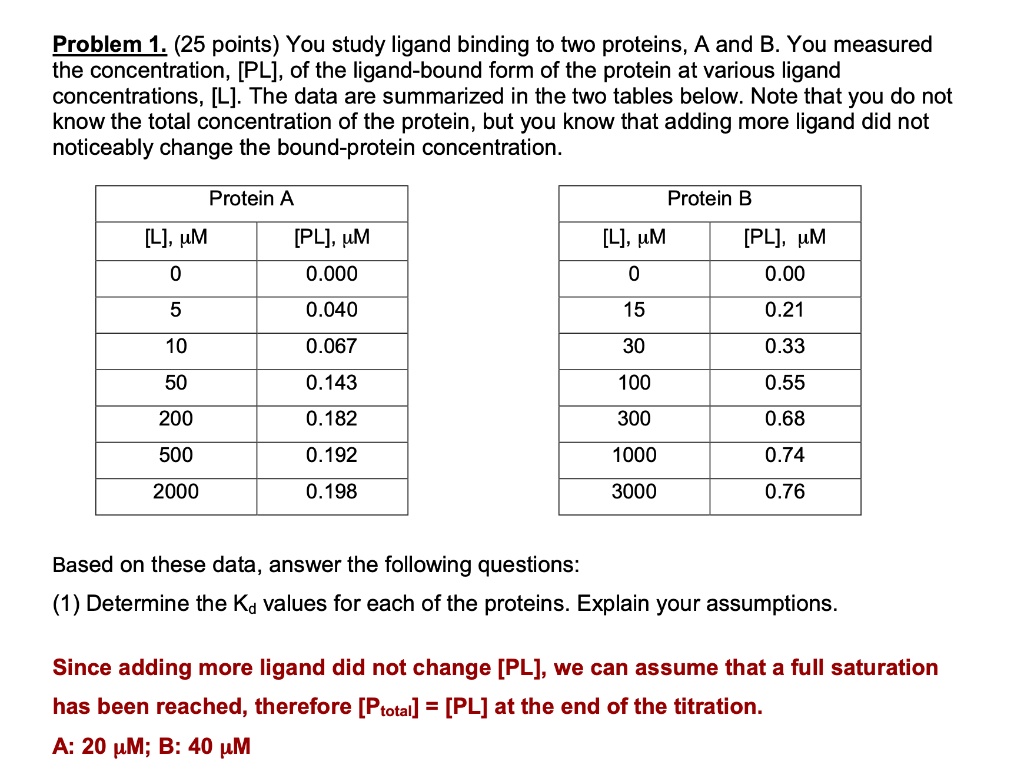 Problem 1. (25 points) You study ligand binding to two proteins, A and B. You measured the concentration, [PL], of the ligand-bound form of the protein at various ligand concentrations, [L]. The data are summarized in the two tables below. Note that you do not know the total concentration of the protein, but you know that adding more ligand did not noticeably change the bound-protein concentration.

| Protein A | |
|---|---|
| [L], μM | [PL], μM |
| 0 | 0.000 |
| 5 | 0.040 |
| 10 | 0.067 |
| 50 | 0.143 |
| 200 | 0.182 |
| 500 | 0.192 |
| 2000 | 0.198 |

| Protein B | |
|---|---|
| [L], μM | [PL], μM |
| 0 | 0.00 |
| 15 | 0.21 |
| 30 | 0.33 |
| 100 | 0.55 |
| 300 | 0.68 |
| 1000 | 0.74 |
| 3000 | 0.76 |

Based on these data, answer the following questions:

(1) Determine the $K_d$ values for each of the proteins. Explain your assumptions.

Since adding more ligand did not change [PL], we can assume that a full saturation has been reached, therefore $[P_{total}]$ = [PL] at the end of the titration.

A: 20 μM; B: 40 μM